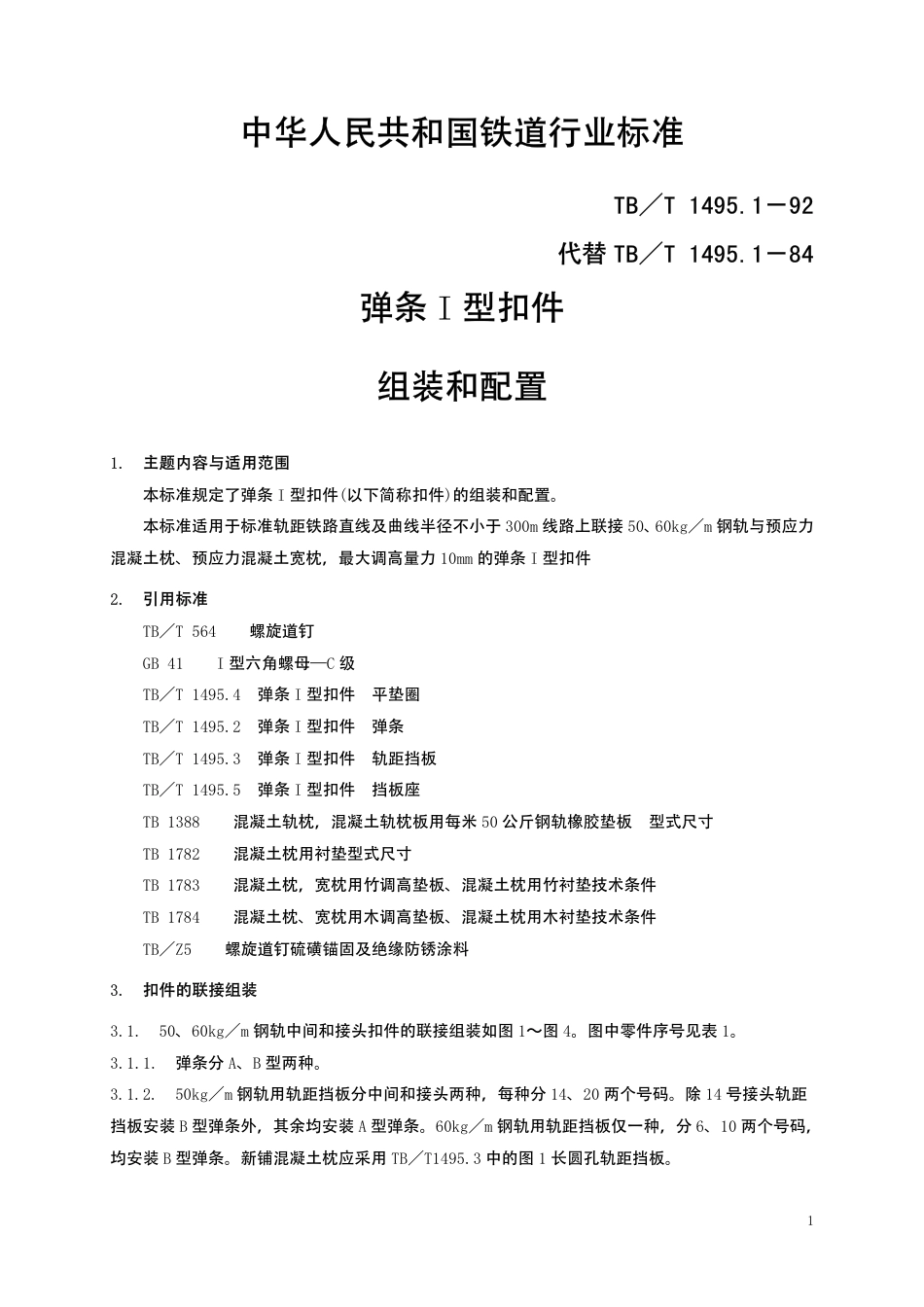 中华人民共和国铁道行业标准

TB／T 1495.1－92

代替 TB／T 1495.1－84

弹条Ⅰ型扣件

组装和配置

1. 主题内容与适用范围

本标准规定了弹条Ⅰ型扣件(以下简称扣件)的组装和配置。

本标准适用于标准轨距铁路直线及曲线半径不小于 300m 线路上联接 50、60kg／m 钢轨与预应力混凝土枕、预应力混凝土宽枕，最大调高量力 10mm 的弹条Ⅰ型扣件

2. 引用标准

TB／T 564 螺旋道钉

GB 41 Ⅰ型六角螺母—C 级

TB／T 1495.4 弹条Ⅰ型扣件 平垫圈

TB／T 1495.2 弹条Ⅰ型扣件 弹条

TB／T 1495.3 弹条Ⅰ型扣件 轨距挡板

TB／T 1495.5 弹条Ⅰ型扣件 挡板座

TB 1388 混凝土轨枕，混凝土轨枕板用每米 50 公斤钢轨橡胶垫板 型式尺寸

TB 1782 混凝土枕用衬垫型式尺寸

TB 1783 混凝土枕，宽枕用竹调高垫板、混凝土枕用竹衬垫技术条件

TB 1784 混凝土枕、宽枕用木调高垫板、混凝土枕用木衬垫技术条件

TB／Z5 螺旋道钉硫磺锚固及绝缘防锈涂料

3. 扣件的联接组装

3.1. 50、60kg／m 钢轨中间和接头扣件的联接组装如图 1～图 4。图中零件序号见表 1。

3.1.1. 弹条分 A、B 型两种。

3.1.2. 50kg／m 钢轨用轨距挡板分中间和接头两种，每种分 14、20 两个号码。除 14 号接头轨距挡板安装 B 型弹条外，其余均安装 A 型弹条。60kg／m 钢轨用轨距挡板仅一种，分 6、10 两个号码，均安装 B 型弹条。新铺混凝土枕应采用 TB／T1495.3 中的图 1 长圆孔轨距挡板。

1